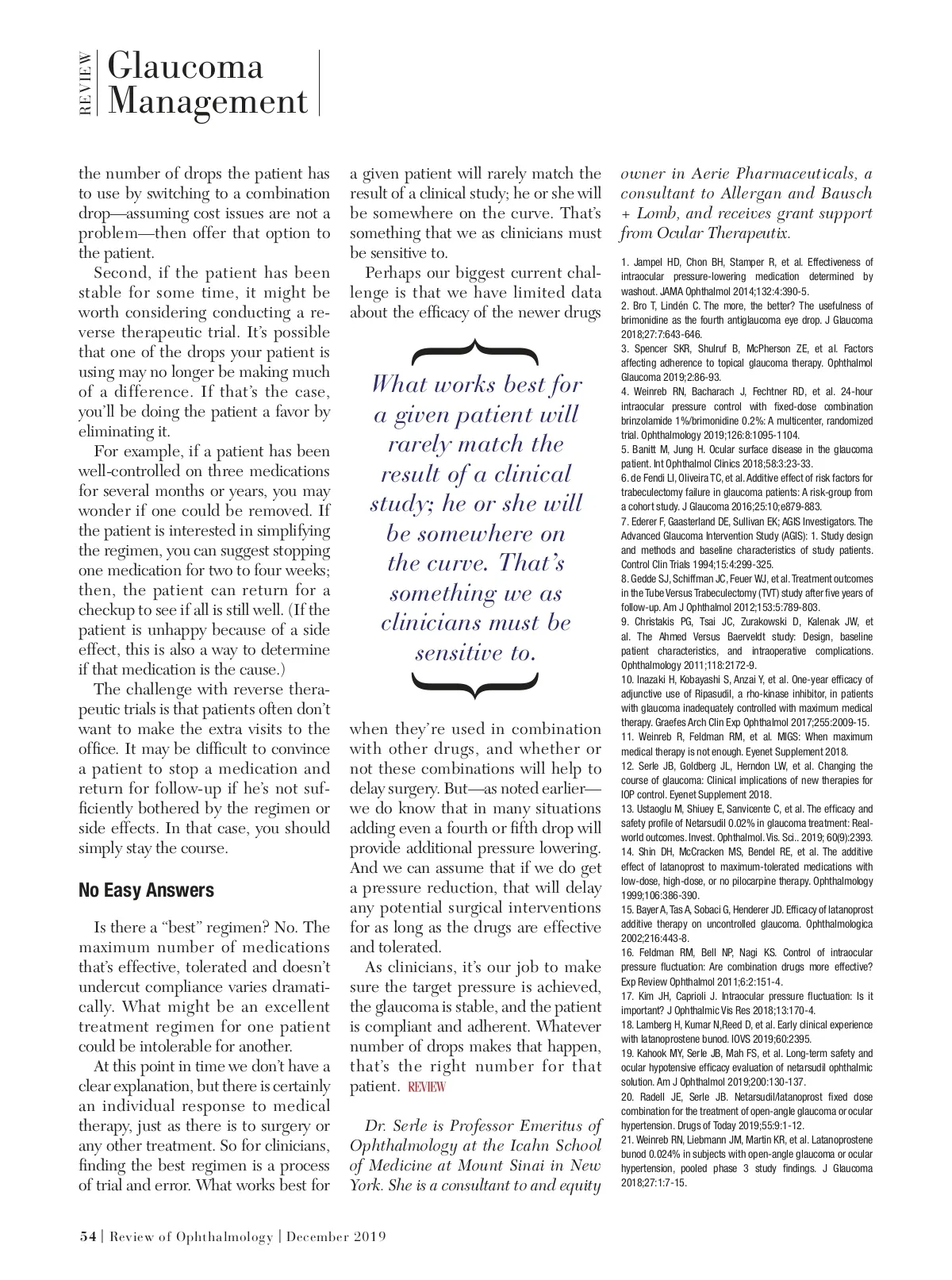 REVIEW Glaucoma Management

the number of drops the patient has to use by switching to a combination drop—assuming cost issues are not a problem—then offer that option to the patient.

Second, if the patient has been stable for some time, it might be worth considering conducting a reverse therapeutic trial. It's possible that one of the drops your patient is using may no longer be making much of a difference. If that's the case, you'll be doing the patient a favor by eliminating it.

For example, if a patient has been well-controlled on three medications for several months or years, you may wonder if one could be removed. If the patient is interested in simplifying the regimen, you can suggest stopping one medication for two to four weeks; then, the patient can return for a checkup to see if all is still well. (If the patient is unhappy because of a side effect, this is also a way to determine if that medication is the cause.)

The challenge with reverse therapeutic trials is that patients often don't want to make the extra visits to the office. It may be difficult to convince a patient to stop a medication and return for follow-up if he's not sufficiently bothered by the regimen or side effects. In that case, you should simply stay the course.

No Easy Answers

Is there a "best" regimen? No. The maximum number of medications that's effective, tolerated and doesn't undercut compliance varies dramatically. What might be an excellent treatment regimen for one patient could be intolerable for another.

At this point in time we don't have a clear explanation, but there is certainly an individual response to medical therapy, just as there is to surgery or any other treatment. So for clinicians, finding the best regimen is a process of trial and error. What works best for a given patient will rarely match the result of a clinical study; he or she will be somewhere on the curve. That's something that we as clinicians must be sensitive to.

Perhaps our biggest current challenge is that we have limited data about the efficacy of the newer drugs

What works best for a given patient will rarely match the result of a clinical study; he or she will be somewhere on the curve. That's something we as clinicians must be sensitive to.

when they're used in combination with other drugs, and whether or not these combinations will help to delay surgery. But—as noted earlier—we do know that in many situations adding even a fourth or fifth drop will provide additional pressure lowering. And we can assume that if we do get a pressure reduction, that will delay any potential surgical interventions for as long as the drugs are effective and tolerated.

As clinicians, it's our job to make sure the target pressure is achieved, the glaucoma is stable, and the patient is compliant and adherent. Whatever number of drops makes that happen, that's the right number for that patient. REVIEW

Dr. Serle is Professor Emeritus of Ophthalmology at the Icahn School of Medicine at Mount Sinai in New York. She is a consultant to and equity owner in Aerie Pharmaceuticals, a consultant to Allergan and Bausch + Lomb, and receives grant support from Ocular Therapeutix.

1. Jampel HD, Chon BH, Stamper R, et al. Effectiveness of intraocular pressure-lowering medication determined by washout. JAMA Ophthalmol 2014;132:4:390-5.
2. Bro T, Lindén C. The more, the better? The usefulness of brimonidine as the fourth antiglaucoma eye drop. J Glaucoma 2018;27:7:643-646.
3. Spencer SKR, Shulruf B, McPherson ZE, et al. Factors affecting adherence to topical glaucoma therapy. Ophthalmol Glaucoma 2019;2:86-93.
4. Weinreb RN, Bacharach J, Fechtner RD, et al. 24-hour intraocular pressure control with fixed-dose combination brinzolamide 1%/brimonidine 0.2%: A multicenter, randomized trial. Ophthalmology 2019;126:8:1095-1104.
5. Banitt M, Jung H. Ocular surface disease in the glaucoma patient. Int Ophthalmol Clinics 2018;58:3:23-33.
6. de Fendi LI, Oliveira TC, et al. Additive effect of risk factors for trabeculectomy failure in glaucoma patients: A risk-group from a cohort study. J Glaucoma 2016;25:10;e879-883.
7. Ederer F, Gaasterland DE, Sullivan EK; AGIS Investigators. The Advanced Glaucoma Intervention Study (AGIS): 1. Study design and methods and baseline characteristics of study patients. Control Clin Trials 1994;15:4:299-325.
8. Gedde SJ, Schiffman JC, Feuer WJ, et al. Treatment outcomes in the Tube Versus Trabeculectomy (TVT) study after five years of follow-up. Am J Ophthalmol 2012;153:5:789-803.
9. Christakis PG, Tsai JC, Zurakowski D, Kalenak JW, et al. The Ahmed Versus Baerveldt study: Design, baseline patient characteristics, and intraoperative complications. Ophthalmology 2011;118:2172-9.
10. Inazaki H, Kobayashi S, Anzai Y, et al. One-year efficacy of adjunctive use of Ripasudil, a rho-kinase inhibitor, in patients with glaucoma inadequately controlled with maximum medical therapy. Graefes Arch Clin Exp Ophthalmol 2017;255:2009-15.
11. Weinreb R, Feldman RM, et al. MIGS: When maximum medical therapy is not enough. Eyenet Supplement 2018.
12. Serle JB, Goldberg JL, Herndon LW, et al. Changing the course of glaucoma: Clinical implications of new therapies for IOP control. Eyenet Supplement 2018.
13. Ustaoglu M, Shiuey E, Sanvicente C, et al. The efficacy and safety profile of Netarsudil 0.02% in glaucoma treatment: Real-world outcomes. Invest. Ophthalmol. Vis. Sci.. 2019; 60(9):2393.
14. Shin DH, McCracken MS, Bendel RE, et al. The additive effect of latanoprost to maximum-tolerated medications with low-dose, high-dose, or no pilocarpine therapy. Ophthalmology 1999;106:386-390.
15. Bayer A, Tas A, Sobaci G, Henderer JD. Efficacy of latanoprost additive therapy on uncontrolled glaucoma. Ophthalmologica 2002;216:443-8.
16. Feldman RM, Bell NP, Nagi KS. Control of intraocular pressure fluctuation: Are combination drugs more effective? Exp Review Ophthalmol 2011;6:2:151-4.
17. Kim JH, Caprioli J. Intraocular pressure fluctuation: Is it important? J Ophthalmic Vis Res 2018;13:170-4.
18. Lamberg H, Kumar N,Reed D, et al. Early clinical experience with latanoprostene bunod. IOVS 2019;60:2395.
19. Kahook MY, Serle JB, Mah FS, et al. Long-term safety and ocular hypotensive efficacy evaluation of netarsudil ophthalmic solution. Am J Ophthalmol 2019;200:130-137.
20. Radell JE, Serle JB. Netarsudil/latanoprost fixed dose combination for the treatment of open-angle glaucoma or ocular hypertension. Drugs of Today 2019;55:9:1-12.
21. Weinreb RN, Liebmann JM, Martin KR, et al. Latanoprostene bunod 0.024% in subjects with open-angle glaucoma or ocular hypertension, pooled phase 3 study findings. J Glaucoma 2018;27:1:7-15.

54 | Review of Ophthalmology | December 2019